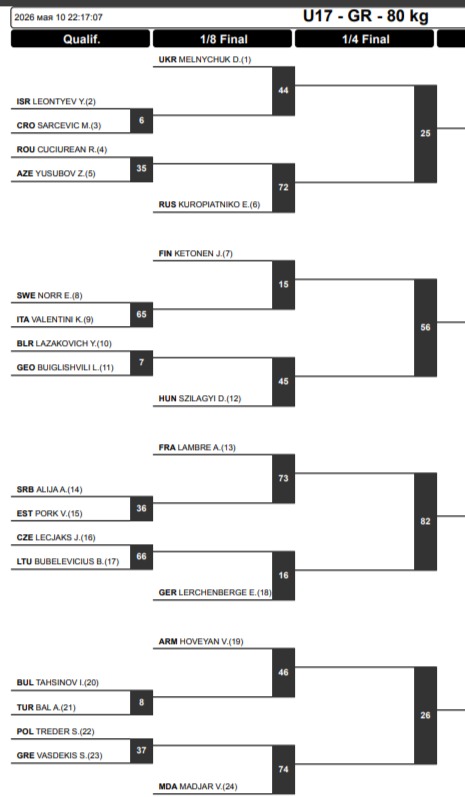 2026 мая 10 22:17:07

U17 - GR - 80 kg

Qualif.

1/8 Final

1/4 Final

UKR MELNYCHUK D.(1)

44

ISR LEONTYEV Y.(2)

CRO SARCEVIC M.(3)

6

25

ROU CUCIUREAN R.(4)

AZE YUSUBOV Z.(5)

35

72

RUS KUROPIATNIKO E.(6)

FIN KETONEN J.(7)

15

SWE NORR E.(8)

ITA VALENTINI K.(9)

65

56

BLR LAZAKOVICH Y.(10)

GEO BUIGLISHVILI L.(11)

7

45

HUN SZILAGYI D.(12)

FRA LAMBRE A.(13)

73

SRB ALIJA A.(14)

EST PORK V.(15)

36

82

CZE LECJAKS J.(16)

LTU BUBELEVICIUS B.(17)

66

16

GER LERCHENBERGE E.(18)

ARM HOVEYAN V.(19)

46

BUL TAHSINOV I.(20)

TUR BAL A.(21)

8

26

POL TREDER S.(22)

GRE VASDEKIS S.(23)

37

74

MDA MADJAR V.(24)